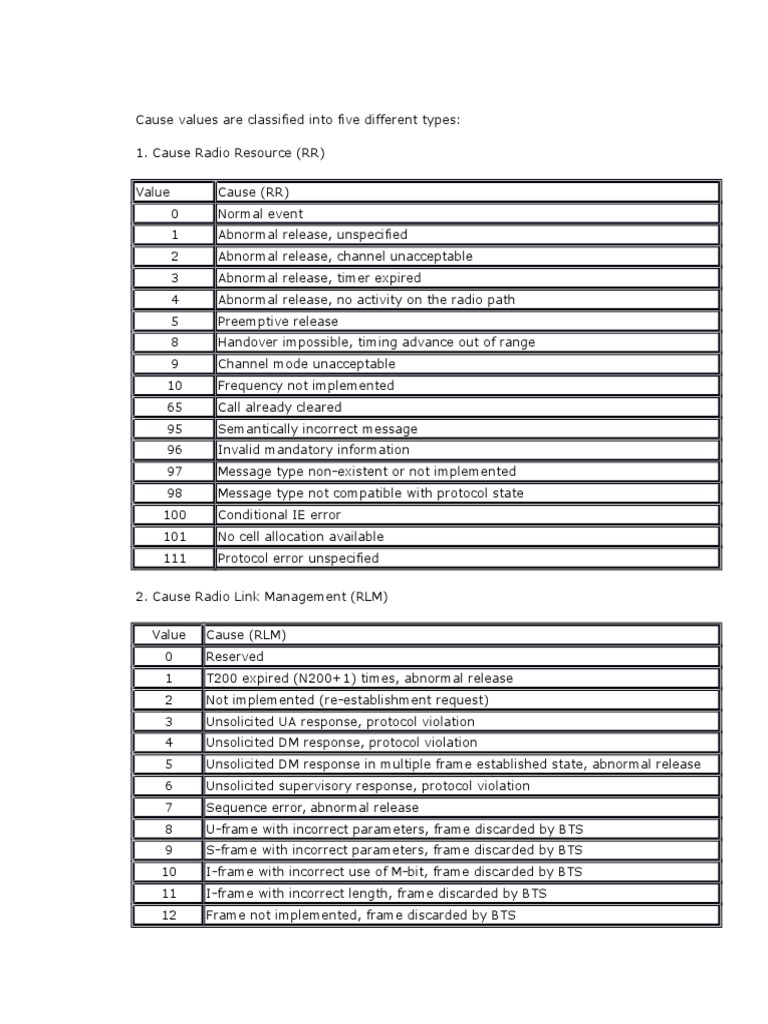 Cause values are classified into five different types:

1. Cause Radio Resource (RR)

| Value | Cause (RR) |
|---|---|
| 0 | Normal event |
| 1 | Abnormal release, unspecified |
| 2 | Abnormal release, channel unacceptable |
| 3 | Abnormal release, timer expired |
| 4 | Abnormal release, no activity on the radio path |
| 5 | Preemptive release |
| 8 | Handover impossible, timing advance out of range |
| 9 | Channel mode unacceptable |
| 10 | Frequency not implemented |
| 65 | Call already cleared |
| 95 | Semantically incorrect message |
| 96 | Invalid mandatory information |
| 97 | Message type non-existent or not implemented |
| 98 | Message type not compatible with protocol state |
| 100 | Conditional IE error |
| 101 | No cell allocation available |
| 111 | Protocol error unspecified |

2. Cause Radio Link Management (RLM)

| Value | Cause (RLM) |
|---|---|
| 0 | Reserved |
| 1 | T200 expired (N200+1) times, abnormal release |
| 2 | Not implemented (re-establishment request) |
| 3 | Unsolicited UA response, protocol violation |
| 4 | Unsolicited DM response, protocol violation |
| 5 | Unsolicited DM response in multiple frame established state, abnormal release |
| 6 | Unsolicited supervisory response, protocol violation |
| 7 | Sequence error, abnormal release |
| 8 | U-frame with incorrect parameters, frame discarded by BTS |
| 9 | S-frame with incorrect parameters, frame discarded by BTS |
| 10 | I-frame with incorrect use of M-bit, frame discarded by BTS |
| 11 | I-frame with incorrect length, frame discarded by BTS |
| 12 | Frame not implemented, frame discarded by BTS |